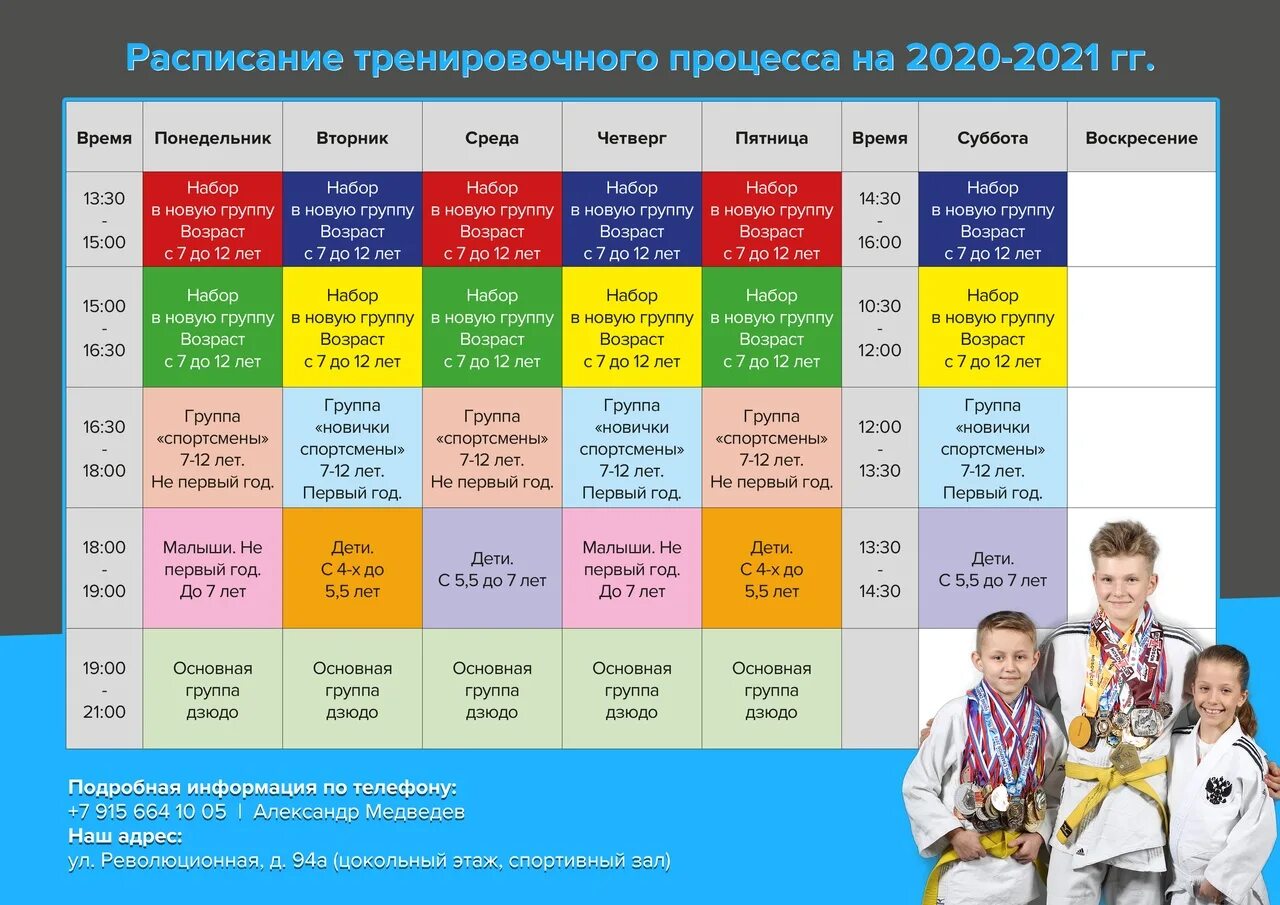 Расписание тренировочного процесса на 2020-2021 гг.

| Время | Понедельник | Вторник | Среда | Четверг | Пятница | Время | Суббота | Воскресение |
|---|---|---|---|---|---|---|---|---|
| 13:30 - 15:00 | Набор в новую группу Возраст с 7 до 12 лет | Набор в новую группу Возраст с 7 до 12 лет | Набор в новую группу Возраст с 7 до 12 лет | Набор в новую группу Возраст с 7 до 12 лет | Набор в новую группу Возраст с 7 до 12 лет | 14:30 - 16:00 | Набор в новую группу Возраст с 7 до 12 лет | |
| 15:00 - 16:30 | Набор в новую группу Возраст с 7 до 12 лет | Набор в новую группу Возраст с 7 до 12 лет | Набор в новую группу Возраст с 7 до 12 лет | Набор в новую группу Возраст с 7 до 12 лет | Набор в новую группу Возраст с 7 до 12 лет | 10:30 - 12:00 | Набор в новую группу Возраст с 7 до 12 лет | |
| 16:30 - 18:00 | Группа «спортсмены» 7-12 лет. Не первый год. | Группа «новички спортсмены» 7-12 лет. Первый год. | Группа «спортсмены» 7-12 лет. Не первый год. | Группа «новички спортсмены» 7-12 лет. Первый год. | Группа «спортсмены» 7-12 лет. Не первый год. | 12:00 - 13:30 | Группа «новички спортсмены» 7-12 лет. Первый год. | |
| 18:00 - 19:00 | Малыши. Не первый год. До 7 лет | Дети. С 4-х до 5,5 лет | Дети. С 5,5 до 7 лет | Малыши. Не первый год. До 7 лет | Дети. С 4-х до 5,5 лет | 13:30 - 14:30 | Дети. С 5,5 до 7 лет | |
| 19:00 - 21:00 | Основная группа дзюдо | Основная группа дзюдо | Основная группа дзюдо | Основная группа дзюдо | Основная группа дзюдо | | | |

Подробная информация по телефону:
+7 915 664 10 05 | Александр Медведев
Наш адрес:
ул. Революционная, д. 94а (цокольный этаж, спортивный зал)